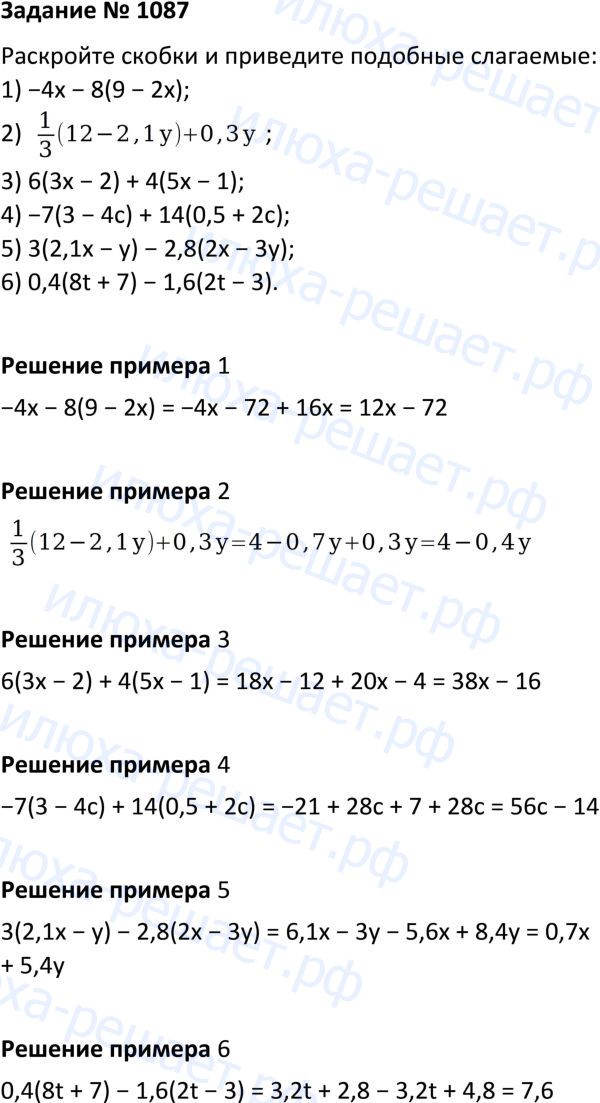 Задание № 1087

Раскройте скобки и приведите подобные слагаемые:
1) −4x − 8(9 − 2x);
2) $\frac{1}{3}(12-2,1y)+0,3y$ ;
3) 6(3x − 2) + 4(5x − 1);
4) −7(3 − 4c) + 14(0,5 + 2c);
5) 3(2,1x − y) − 2,8(2x − 3y);
6) 0,4(8t + 7) − 1,6(2t − 3).

Решение примера 1

−4x − 8(9 − 2x) = −4x − 72 + 16x = 12x − 72

Решение примера 2

$\frac{1}{3}(12-2,1y)+0,3y=4-0,7y+0,3y=4-0,4y$

Решение примера 3

6(3x − 2) + 4(5x − 1) = 18x − 12 + 20x − 4 = 38x − 16

Решение примера 4

−7(3 − 4c) + 14(0,5 + 2c) = −21 + 28c + 7 + 28c = 56c − 14

Решение примера 5

3(2,1x − y) − 2,8(2x − 3y) = 6,1x − 3y − 5,6x + 8,4y = 0,7x + 5,4y

Решение примера 6

0,4(8t + 7) − 1,6(2t − 3) = 3,2t + 2,8 − 3,2t + 4,8 = 7,6

илюха-решает.рф